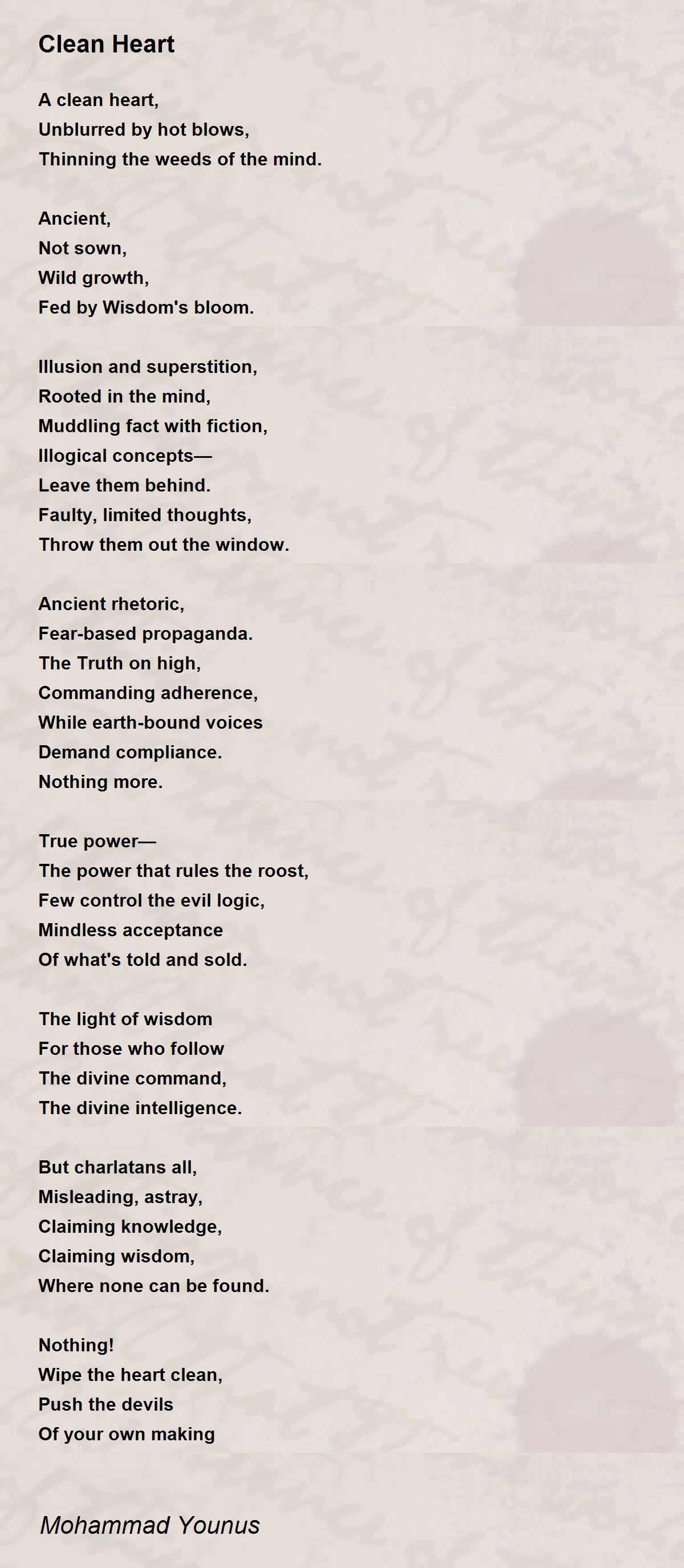 Clean Heart

A clean heart,
Unblurred by hot blows,
Thinning the weeds of the mind.

Ancient,
Not sown,
Wild growth,
Fed by Wisdom's bloom.

Illusion and superstition,
Rooted in the mind,
Muddling fact with fiction,
Illogical concepts—
Leave them behind.
Faulty, limited thoughts,
Throw them out the window.

Ancient rhetoric,
Fear-based propaganda.
The Truth on high,
Commanding adherence,
While earth-bound voices
Demand compliance.
Nothing more.

True power—
The power that rules the roost,
Few control the evil logic,
Mindless acceptance
Of what's told and sold.

The light of wisdom
For those who follow
The divine command,
The divine intelligence.

But charlatans all,
Misleading, astray,
Claiming knowledge,
Claiming wisdom,
Where none can be found.

Nothing!
Wipe the heart clean,
Push the devils
Of your own making

Mohammad Younus